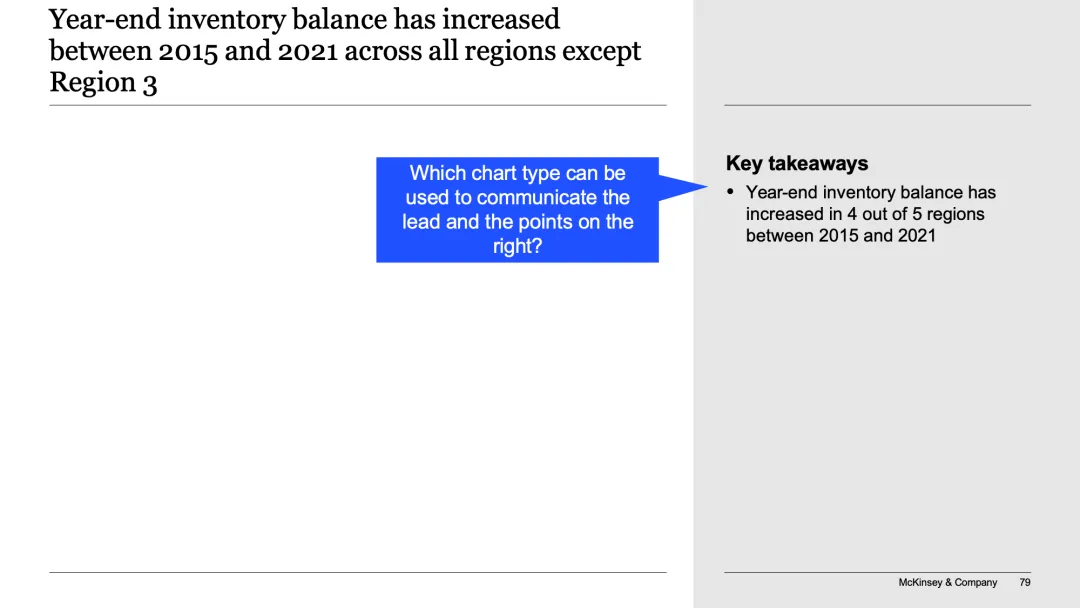 Year-end inventory balance has increased between 2015 and 2021 across all regions except Region 3

Which chart type can be used to communicate the lead and the points on the right?

Key takeaways

• Year-end inventory balance has increased in 4 out of 5 regions between 2015 and 2021

McKinsey & Company 79